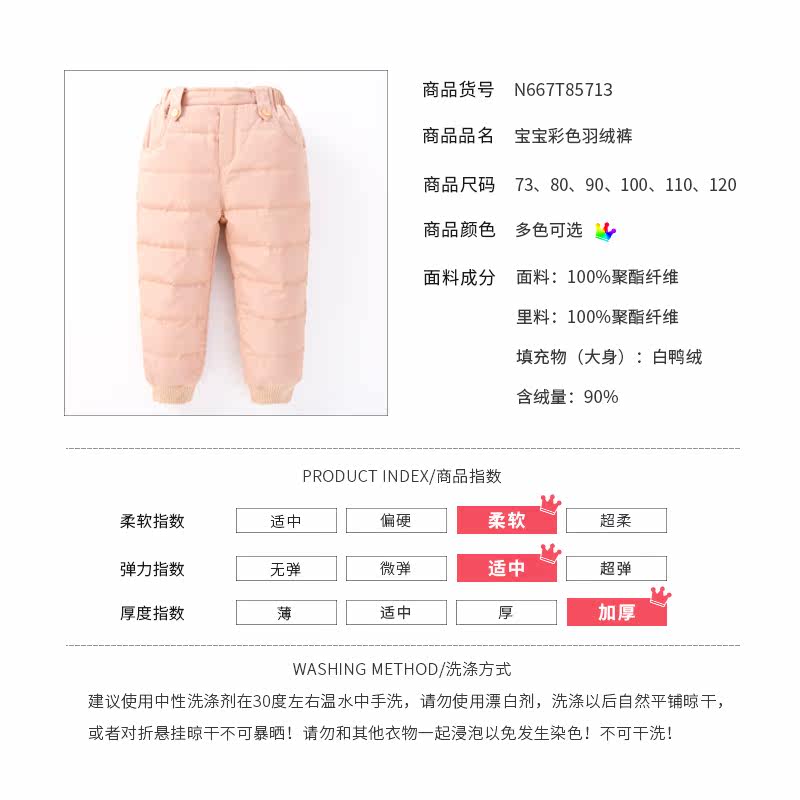 商品货号 N667T85713

商品品名 宝宝彩色羽绒裤

商品尺码 73、80、90、100、110、120

商品颜色 多色可选

面料成分 面料：100%聚酯纤维

里料：100%聚酯纤维

填充物（大身）：白鸭绒

含绒量：90%

PRODUCT INDEX/商品指数

柔软指数 适中 偏硬 柔软 超柔

弹力指数 无弹 微弹 适中 超弹

厚度指数 薄 适中 厚 加厚

WASHING METHOD/洗涤方式

建议使用中性洗涤剂在30度左右温水中手洗，请勿使用漂白剂，洗涤以后自然平铺晾干，或者对折悬挂晾干不可暴晒！请勿和其他衣物一起浸泡以免发生染色！不可干洗！